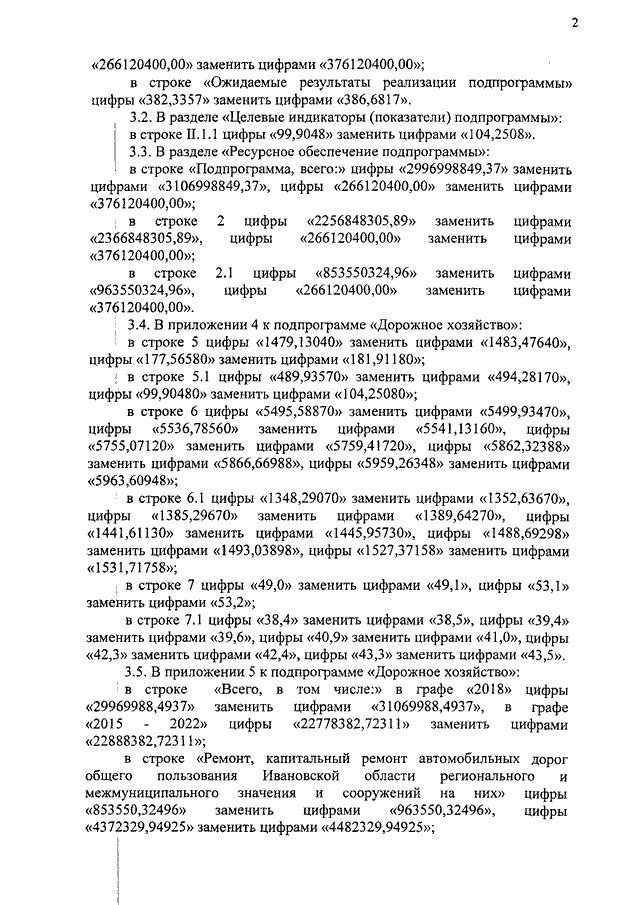 2

«266120400,00» заменить цифрами «376120400,00»;

в строке «Ожидаемые результаты реализации подпрограммы» цифры «382,3357» заменить цифрами «386,6817».

3.2. В разделе «Целевые индикаторы (показатели) подпрограммы»:

в строке II.1.1 цифры «99,9048» заменить цифрами «104,2508».

3.3. В разделе «Ресурсное обеспечение подпрограммы»:

в строке «Подпрограмма, всего:» цифры «2996998849,37» заменить цифрами «3106998849,37», цифры «266120400,00» заменить цифрами «376120400,00»;

в строке 2 цифры «2256848305,89» заменить цифрами «2366848305,89», цифры «266120400,00» заменить цифрами «376120400,00»;

в строке 2.1 цифры «853550324,96» заменить цифрами «963550324,96», цифры «266120400,00» заменить цифрами «376120400,00».

3.4. В приложении 4 к подпрограмме «Дорожное хозяйство»:

в строке 5 цифры «1479,13040» заменить цифрами «1483,47640», цифры «177,56580» заменить цифрами «181,91180»;

в строке 5.1 цифры «489,93570» заменить цифрами «494,28170», цифры «99,90480» заменить цифрами «104,25080»;

в строке 6 цифры «5495,58870» заменить цифрами «5499,93470», цифры «5536,78560» заменить цифрами «5541,13160», цифры «5755,07120» заменить цифрами «5759,41720», цифры «5862,32388» заменить цифрами «5866,66988», цифры «5959,26348» заменить цифрами «5963,60948»;

в строке 6.1 цифры «1348,29070» заменить цифрами «1352,63670», цифры «1385,29670» заменить цифрами «1389,64270», цифры «1441,61130» заменить цифрами «1445,95730», цифры «1488,69298» заменить цифрами «1493,03898», цифры «1527,37158» заменить цифрами «1531,71758»;

в строке 7 цифры «49,0» заменить цифрами «49,1», цифры «53,1» заменить цифрами «53,2»;

в строке 7.1 цифры «38,4» заменить цифрами «38,5», цифры «39,4» заменить цифрами «39,6», цифры «40,9» заменить цифрами «41,0», цифры «42,3» заменить цифрами «42,4», цифры «43,3» заменить цифрами «43,5».

3.5. В приложении 5 к подпрограмме «Дорожное хозяйство»:

в строке «Всего, в том числе:» в графе «2018» цифры «29969988,4937» заменить цифрами «31069988,4937», в графе «2015 - 2022» цифры «22778382,72311» заменить цифрами «22888382,72311»;

в строке «Ремонт, капитальный ремонт автомобильных дорог общего пользования Ивановской области регионального и межмуниципального значения и сооружений на них» цифры «853550,32496» заменить цифрами «963550,32496», цифры «4372329,94925» заменить цифрами «4482329,94925»;